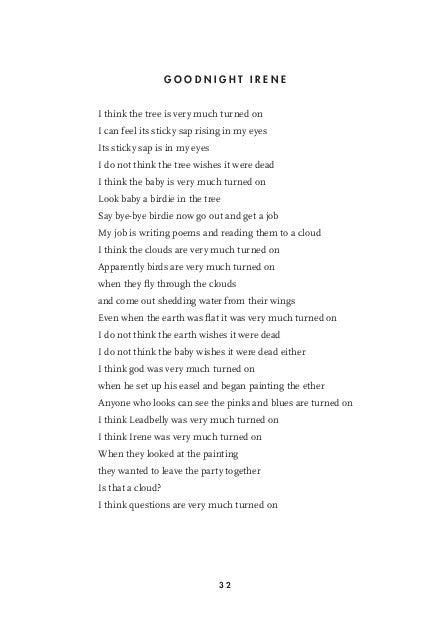 GOODNIGHT IRENE

I think the tree is very much turned on
I can feel its sticky sap rising in my eyes
Its sticky sap is in my eyes
I do not think the tree wishes it were dead
I think the baby is very much turned on
Look baby a birdie in the tree
Say bye-bye birdie now go out and get a job
My job is writing poems and reading them to a cloud
I think the clouds are very much turned on
Apparently birds are very much turned on
when they fly through the clouds
and come out shedding water from their wings
Even when the earth was flat it was very much turned on
I do not think the earth wishes it were dead
I do not think the baby wishes it were dead either
I think god was very much turned on
when he set up his easel and began painting the ether
Anyone who looks can see the pinks and blues are turned on
I think Leadbelly was very much turned on
I think Irene was very much turned on
When they looked at the painting
they wanted to leave the party together
Is that a cloud?
I think questions are very much turned on

32